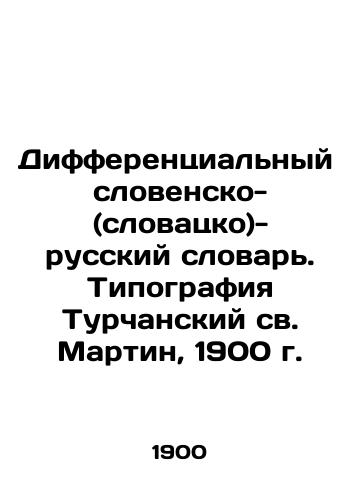 Дифференциальный словенско-(словацко)-русский словарь. Типография Турчанский св. Мартин, 1900 г.

1900